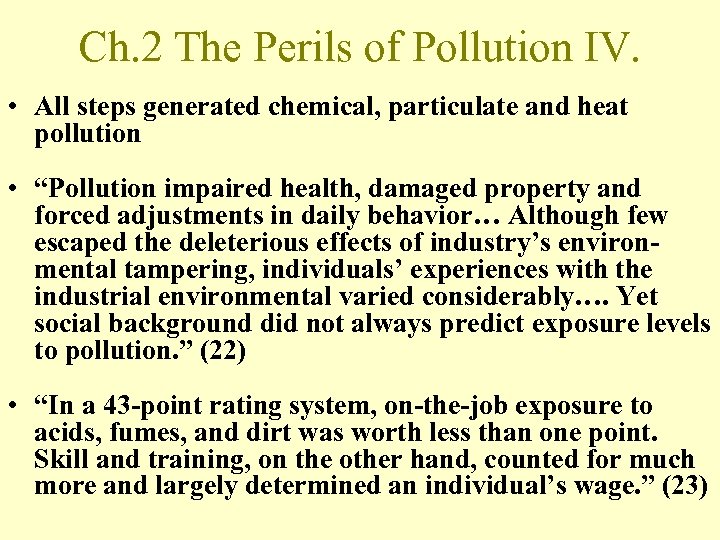 Ch.2 The Perils of Pollution IV.

• All steps generated chemical, particulate and heat pollution

• “Pollution impaired health, damaged property and forced adjustments in daily behavior… Although few escaped the deleterious effects of industry’s environmental tampering, individuals’ experiences with the industrial environmental varied considerably…. Yet social background did not always predict exposure levels to pollution.” (22)

• “In a 43-point rating system, on-the-job exposure to acids, fumes, and dirt was worth less than one point. Skill and training, on the other hand, counted for much more and largely determined an individual’s wage.” (23)